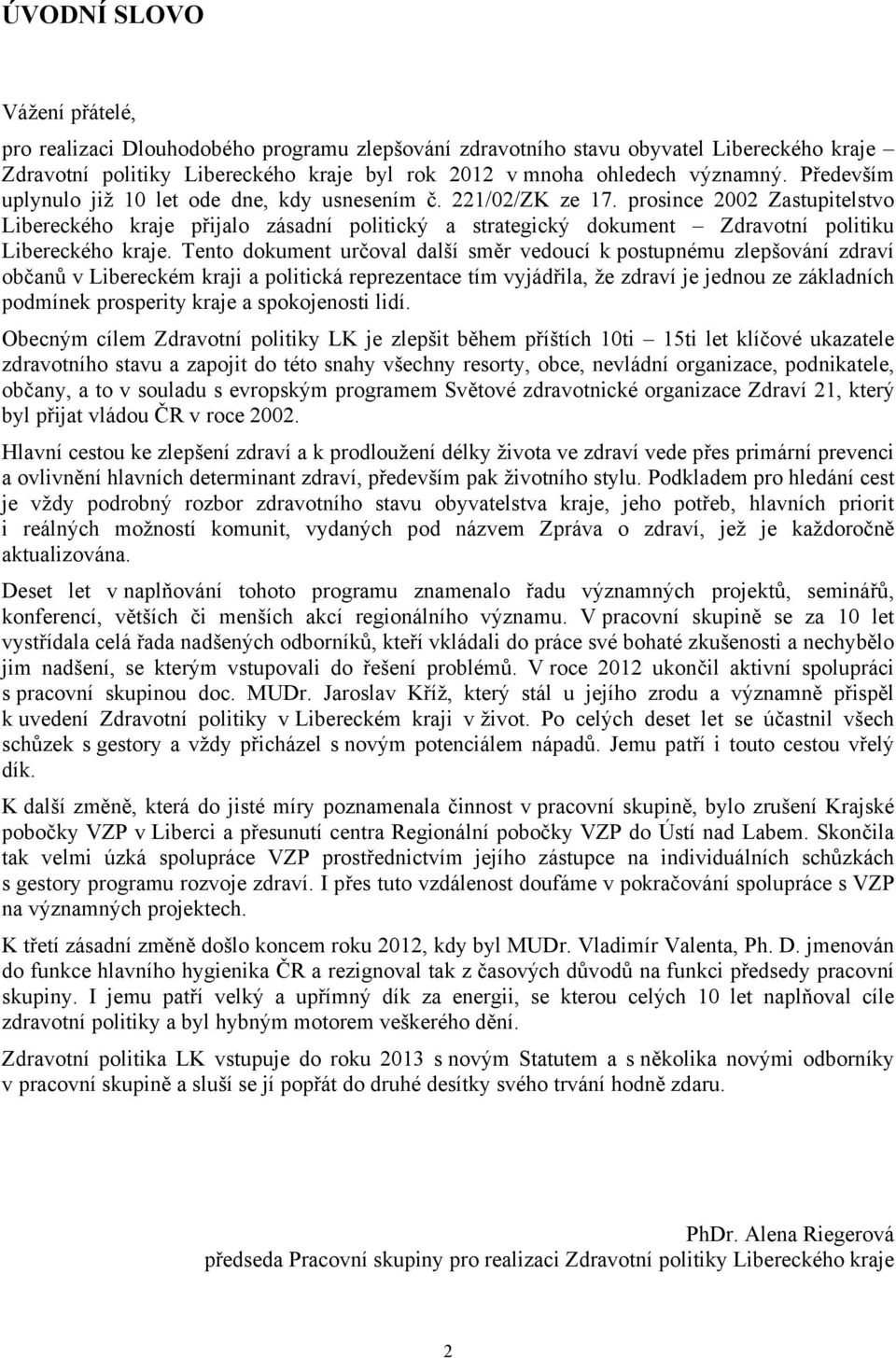 ÚVODNÍ SLOVO

Vážení přátelé,

pro realizaci Dlouhodobého programu zlepšování zdravotního stavu obyvatel Libereckého kraje – Zdravotní politiky Libereckého kraje byl rok 2012 v mnoha ohledech významný. Především uplynulo již 10 let ode dne, kdy usnesením č. 221/02/ZK ze 17. prosince 2002 Zastupitelstvo Libereckého kraje přijalo zásadní politický a strategický dokument – Zdravotní politiku Libereckého kraje. Tento dokument určoval další směr vedoucí k postupnému zlepšování zdraví občanů v Libereckém kraji a politická reprezentace tím vyjádřila, že zdraví je jednou ze základních podmínek prosperity kraje a spokojenosti lidí.

Obecným cílem Zdravotní politiky LK je zlepšit během příštích 10ti – 15ti let klíčové ukazatele zdravotního stavu a zapojit do této snahy všechny resorty, obce, nevládní organizace, podnikatele, občany, a to v souladu s evropským programem Světové zdravotnické organizace Zdraví 21, který byl přijat vládou ČR v roce 2002.

Hlavní cestou ke zlepšení zdraví a k prodloužení délky života ve zdraví vede přes primární prevenci a ovlivnění hlavních determinant zdraví, především pak životního stylu. Podkladem pro hledání cest je vždy podrobný rozbor zdravotního stavu obyvatelstva kraje, jeho potřeb, hlavních priorit i reálných možností komunit, vydaných pod názvem Zpráva o zdraví, jež je každoročně aktualizována.

Deset let v naplňování tohoto programu znamenalo řadu významných projektů, seminářů, konferencí, větších či menších akcí regionálního významu. V pracovní skupině se za 10 let vystřídala celá řada nadšených odborníků, kteří vkládali do práce své bohaté zkušenosti a nechybělo jim nadšení, se kterým vstupovali do řešení problémů. V roce 2012 ukončil aktivní spolupráci s pracovní skupinou doc. MUDr. Jaroslav Kříž, který stál u jejího zrodu a významně přispěl k uvedení Zdravotní politiky v Libereckém kraji v život. Po celých deset let se účastnil všech schůzek s gestory a vždy přicházel s novým potenciálem nápadů. Jemu patří i touto cestou vřelý dík.

K další změně, která do jisté míry poznamenala činnost v pracovní skupině, bylo zrušení Krajské pobočky VZP v Liberci a přesunutí centra Regionální pobočky VZP do Ústí nad Labem. Skončila tak velmi úzká spolupráce VZP prostřednictvím jejího zástupce na individuálních schůzkách s gestory programu rozvoje zdraví. I přes tuto vzdálenost doufáme v pokračování spolupráce s VZP na významných projektech.

K třetí zásadní změně došlo koncem roku 2012, kdy byl MUDr. Vladimír Valenta, Ph. D. jmenován do funkce hlavního hygienika ČR a rezignoval tak z časových důvodů na funkci předsedy pracovní skupiny. I jemu patří velký a upřímný dík za energii, se kterou celých 10 let naplňoval cíle zdravotní politiky a byl hybným motorem veškerého dění.

Zdravotní politika LK vstupuje do roku 2013 s novým Statutem a s několika novými odborníky v pracovní skupině a sluší se jí popřát do druhé desítky svého trvání hodně zdaru.

PhDr. Alena Riegerová
předseda Pracovní skupiny pro realizaci Zdravotní politiky Libereckého kraje

2